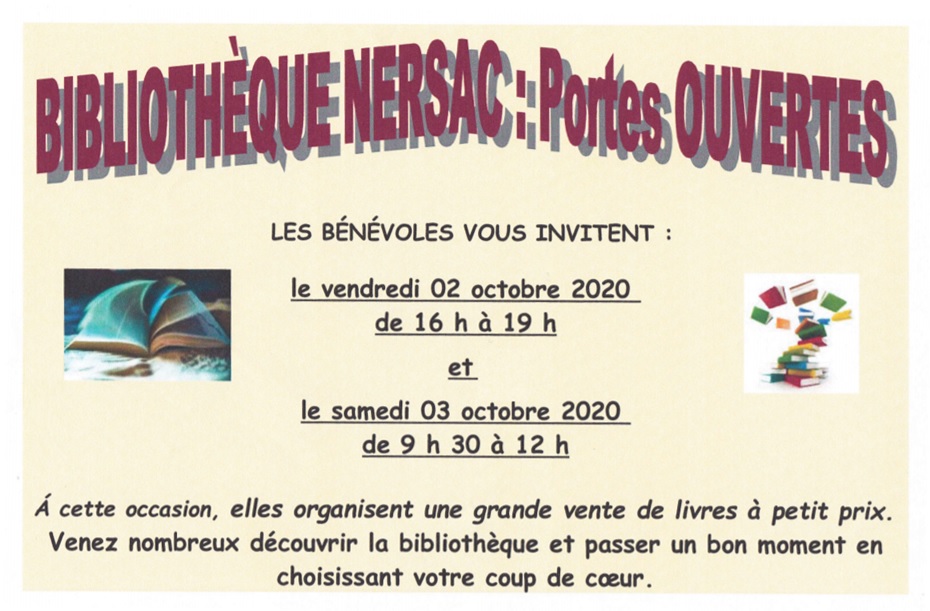 BIBLIOTHÈQUE NERSAC : Portes OUVERTES

LES BÉNÉVOLES VOUS INVITENT :

le vendredi 02 octobre 2020
de 16 h à 19 h

et

le samedi 03 octobre 2020
de 9 h 30 à 12 h

Á cette occasion, elles organisent une grande vente de livres à petit prix. Venez nombreux découvrir la bibliothèque et passer un bon moment en choisissant votre coup de cœur.